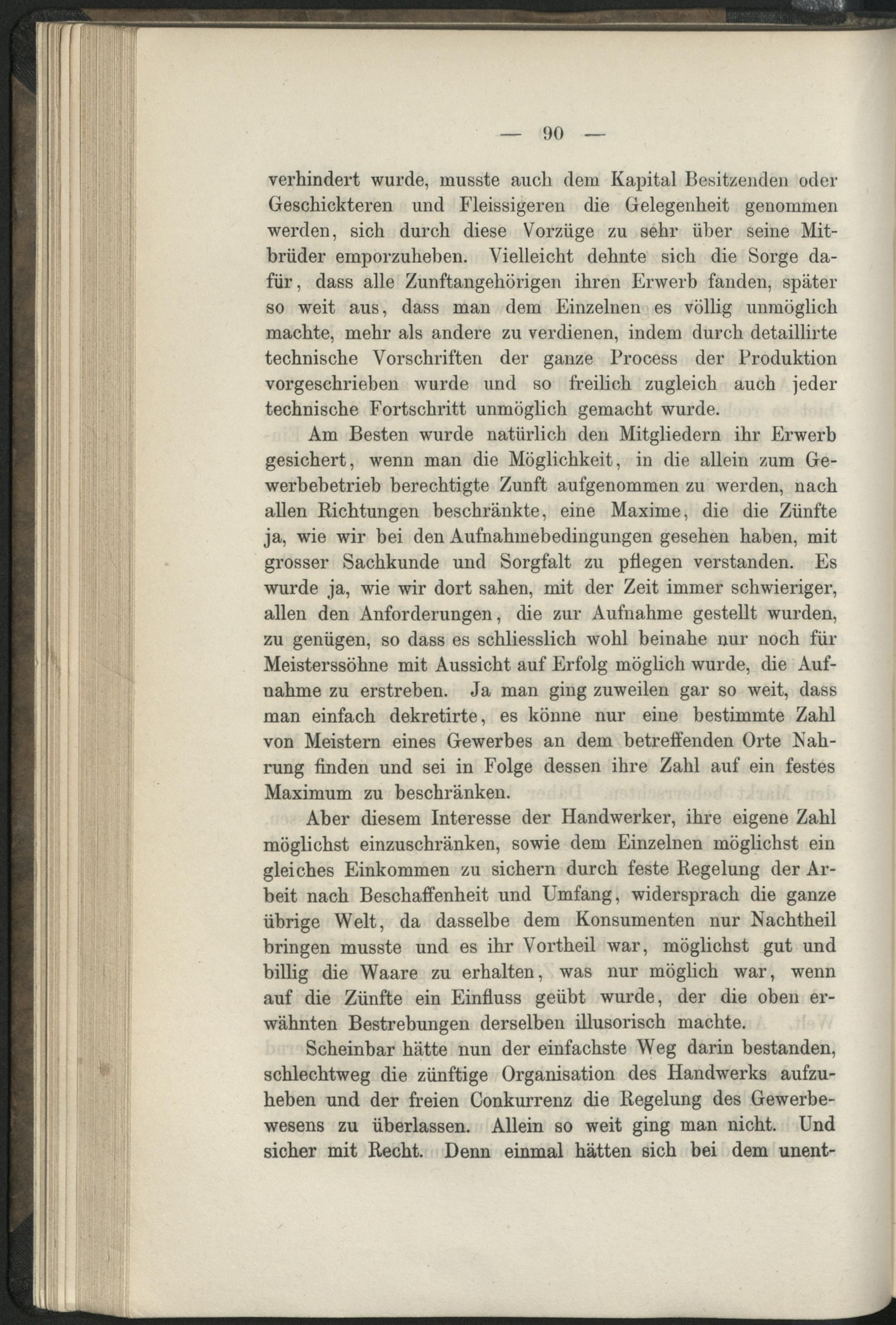 — 90 —

verhindert wurde, musste auch dem Kapital Besitzenden oder Geschickteren und Fleissigeren die Gelegenheit genommen werden, sich durch diese Vorzüge zu sehr über seine Mitbrüder emporzuheben. Vielleicht dehnte sich die Sorge dafür, dass alle Zunftangehörigen ihren Erwerb fanden, später so weit aus, dass man dem Einzelnen es völlig unmöglich machte, mehr als andere zu verdienen, indem durch detaillirte technische Vorschriften der ganze Process der Produktion vorgeschrieben wurde und so freilich zugleich auch jeder technische Fortschritt unmöglich gemacht wurde.

Am Besten wurde natürlich den Mitgliedern ihr Erwerb gesichert, wenn man die Möglichkeit, in die allein zum Gewerbebetrieb berechtigte Zunft aufgenommen zu werden, nach allen Richtungen beschränkte, eine Maxime, die die Zünfte ja, wie wir bei den Aufnahmebedingungen gesehen haben, mit grosser Sachkunde und Sorgfalt zu pflegen verstanden. Es wurde ja, wie wir dort sahen, mit der Zeit immer schwieriger, allen den Anforderungen, die zur Aufnahme gestellt wurden, zu genügen, so dass es schliesslich wohl beinahe nur noch für Meisterssöhne mit Aussicht auf Erfolg möglich wurde, die Aufnahme zu erstreben. Ja man ging zuweilen gar so weit, dass man einfach dekretirte, es könne nur eine bestimmte Zahl von Meistern eines Gewerbes an dem betreffenden Orte Nahrung finden und sei in Folge dessen ihre Zahl auf ein festes Maximum zu beschränken.

Aber diesem Interesse der Handwerker, ihre eigene Zahl möglichst einzuschränken, sowie dem Einzelnen möglichst ein gleiches Einkommen zu sichern durch feste Regelung der Arbeit nach Beschaffenheit und Umfang, widersprach die ganze übrige Welt, da dasselbe dem Konsumenten nur Nachtheil bringen musste und es ihr Vortheil war, möglichst gut und billig die Waare zu erhalten, was nur möglich war, wenn auf die Zünfte ein Einfluss geübt wurde, der die oben erwähnten Bestrebungen derselben illusorisch machte.

Scheinbar hätte nun der einfachste Weg darin bestanden, schlechtweg die zünftige Organisation des Handwerks aufzuheben und der freien Conkurrenz die Regelung des Gewerbewesens zu überlassen. Allein so weit ging man nicht. Und sicher mit Recht. Denn einmal hätten sich bei dem unent-